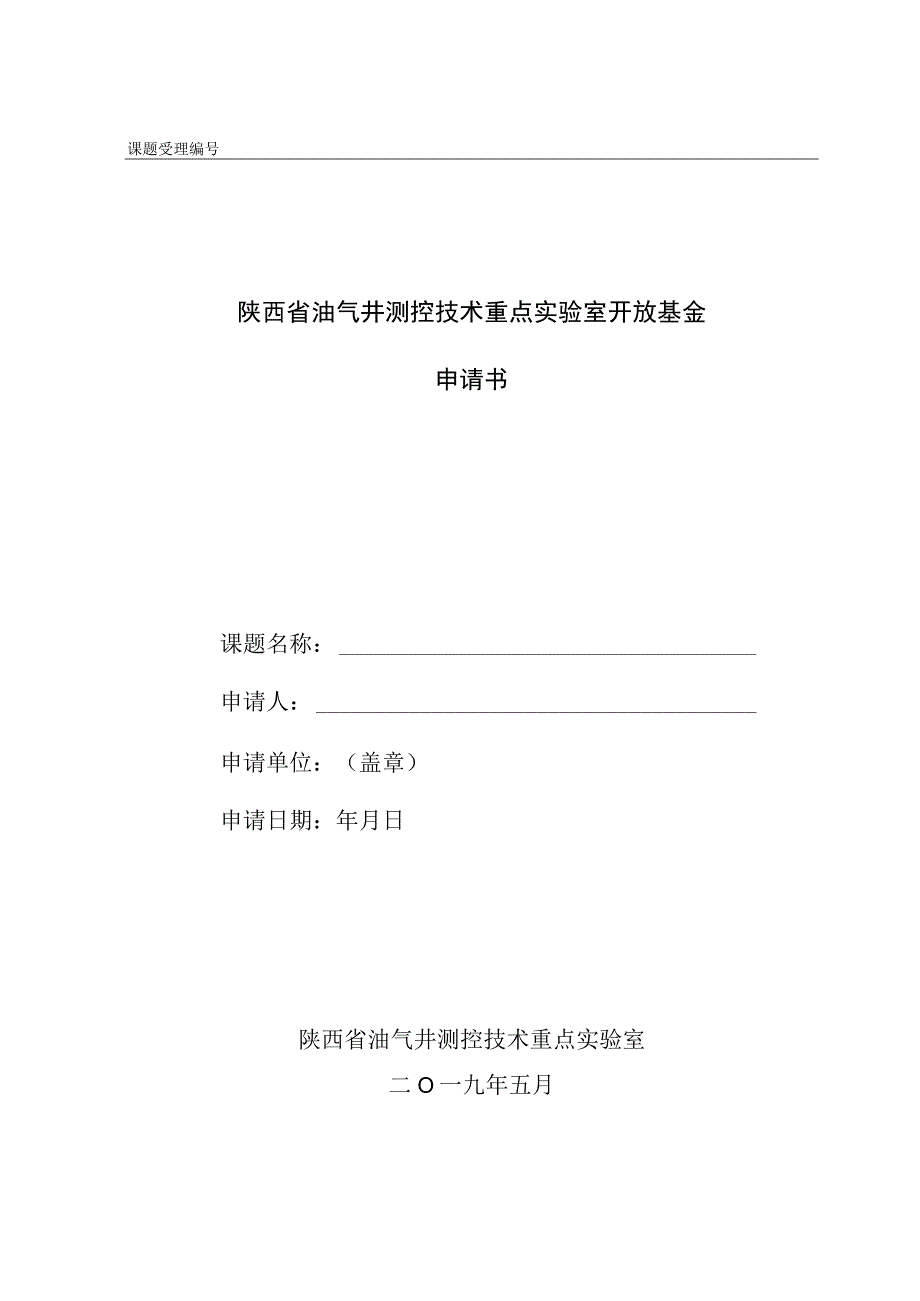 课题受理编号

陕西省油气井测控技术重点实验室开放基金

申请书

课题名称：

申请人：

申请单位：（盖章）

申请日期：年月日

陕西省油气井测控技术重点实验室

二O一九年五月